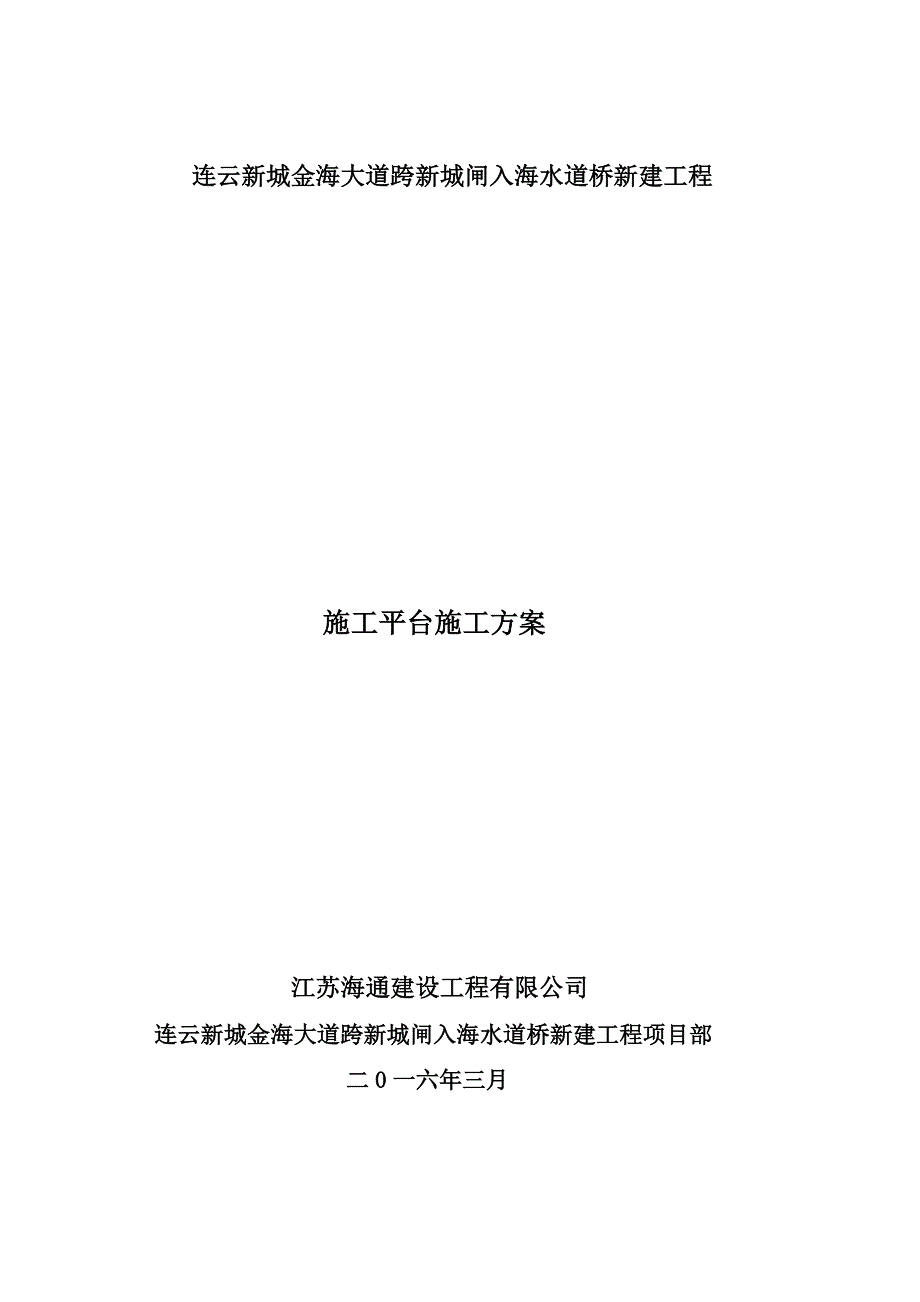 连云新城金海大道跨新城闸入海水道桥新建工程

施工平台施工方案

江苏海通建设工程有限公司
连云新城金海大道跨新城闸入海水道桥新建工程项目部
二0一六年三月